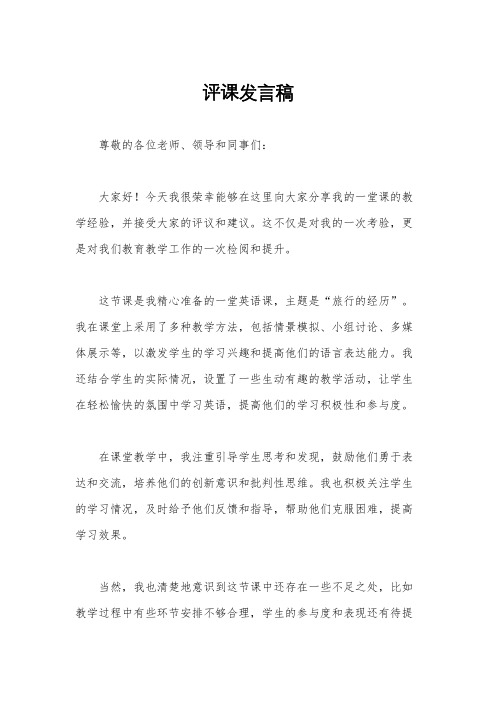 评课发言稿

尊敬的各位老师、领导和同事们：

大家好！今天我很荣幸能够在这里向大家分享我的一堂课的教学经验，并接受大家的评议和建议。这不仅是对我的一次考验，更是对我们教育教学工作的一次检阅和提升。

这节课是我精心准备的一堂英语课，主题是“旅行的经历”。我在课堂上采用了多种教学方法，包括情景模拟、小组讨论、多媒体展示等，以激发学生的学习兴趣和提高他们的语言表达能力。我还结合学生的实际情况，设置了一些生动有趣的教学活动，让学生在轻松愉快的氛围中学习英语，提高他们的学习积极性和参与度。

在课堂教学中，我注重引导学生思考和发现，鼓励他们勇于表达和交流，培养他们的创新意识和批判性思维。我也积极关注学生的学习情况，及时给予他们反馈和指导，帮助他们克服困难，提高学习效果。

当然，我也清楚地意识到这节课中还存在一些不足之处，比如教学过程中有些环节安排不够合理，学生的参与度和表现还有待提